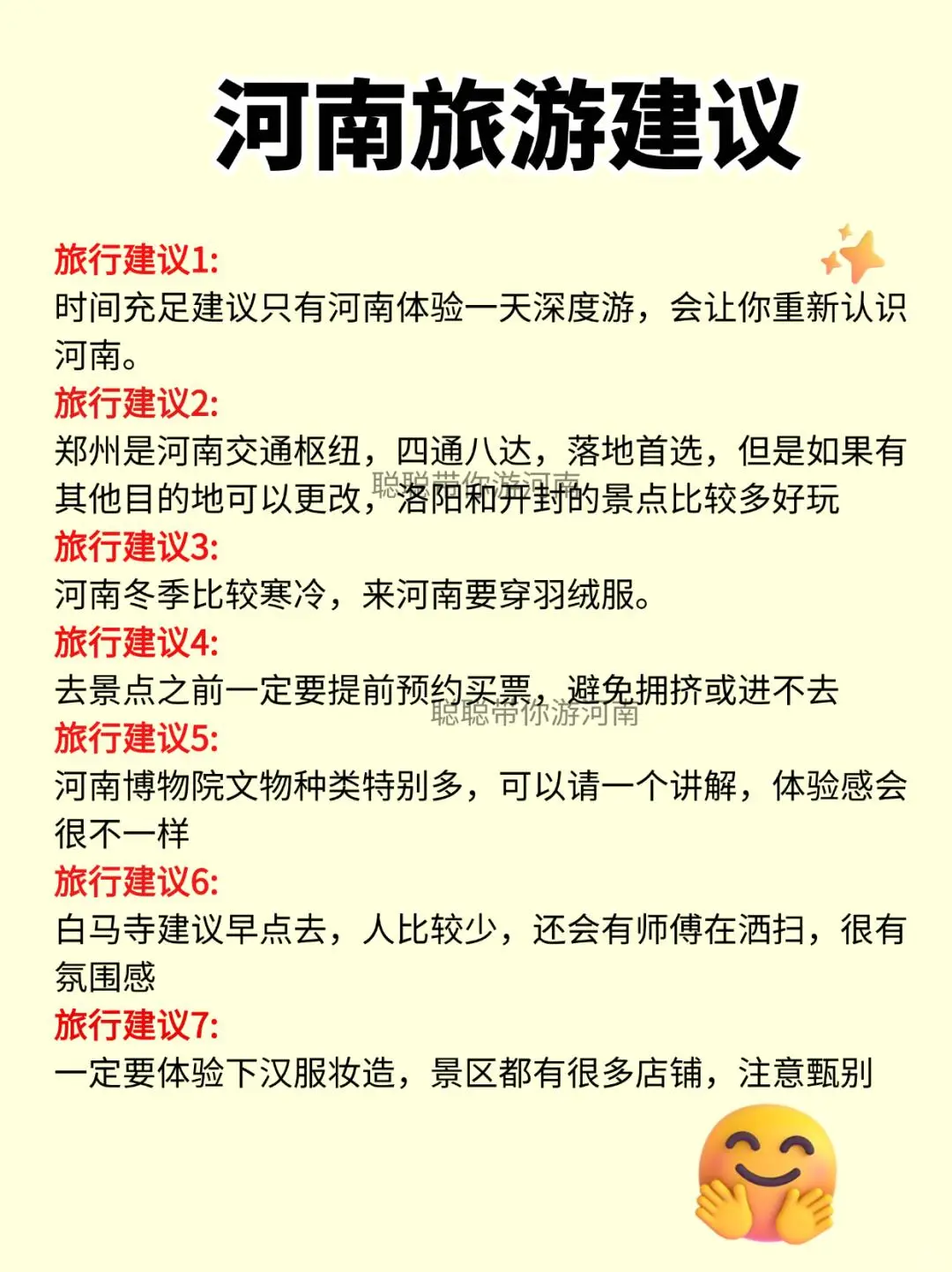 河南旅游建议

旅行建议1:
时间充足建议只有河南体验一天深度游，会让你重新认识河南。

旅行建议2:
郑州是河南交通枢纽，四通八达，落地首选，但是如果有其他目的地可以更改，洛阳和开封的景点比较多好玩

聪聪带你游河南

旅行建议3:
河南冬季比较寒冷，来河南要穿羽绒服。

旅行建议4:
去景点之前一定要提前预约买票，避免拥挤或进不去

聪聪带你游河南

旅行建议5:
河南博物院文物种类特别多，可以请一个讲解，体验感会很不一样

旅行建议6:
白马寺建议早点去，人比较少，还会有师傅在洒扫，很有氛围感

旅行建议7:
一定要体验下汉服妆造，景区都有很多店铺，注意甄别